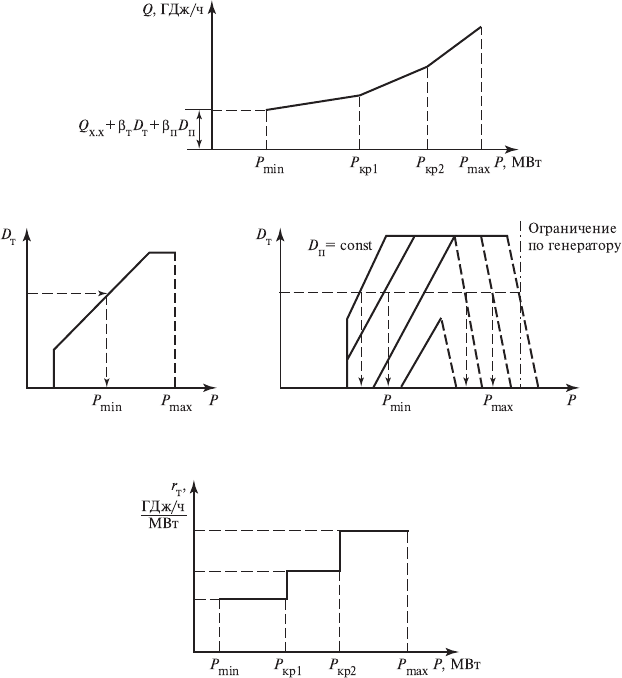 $Q$, ГДж/ч

$Q_{х.х} + \beta_т D_т + \beta_п D_п$

$P_{min}$ $P_{кр1}$ $P_{кр2}$ $P_{max}$ $P$, МВт

$D_т$

$P_{min}$ $P_{max}$ $P$

$D_т$

$D_п = const$

Ограничение по генератору

$P_{min}$ $P_{max}$ $P$

$r_т$, $\frac{ГДж/ч}{МВт}$

$P_{min}$ $P_{кр1}$ $P_{кр2}$ $P_{max}$ $P$, МВт